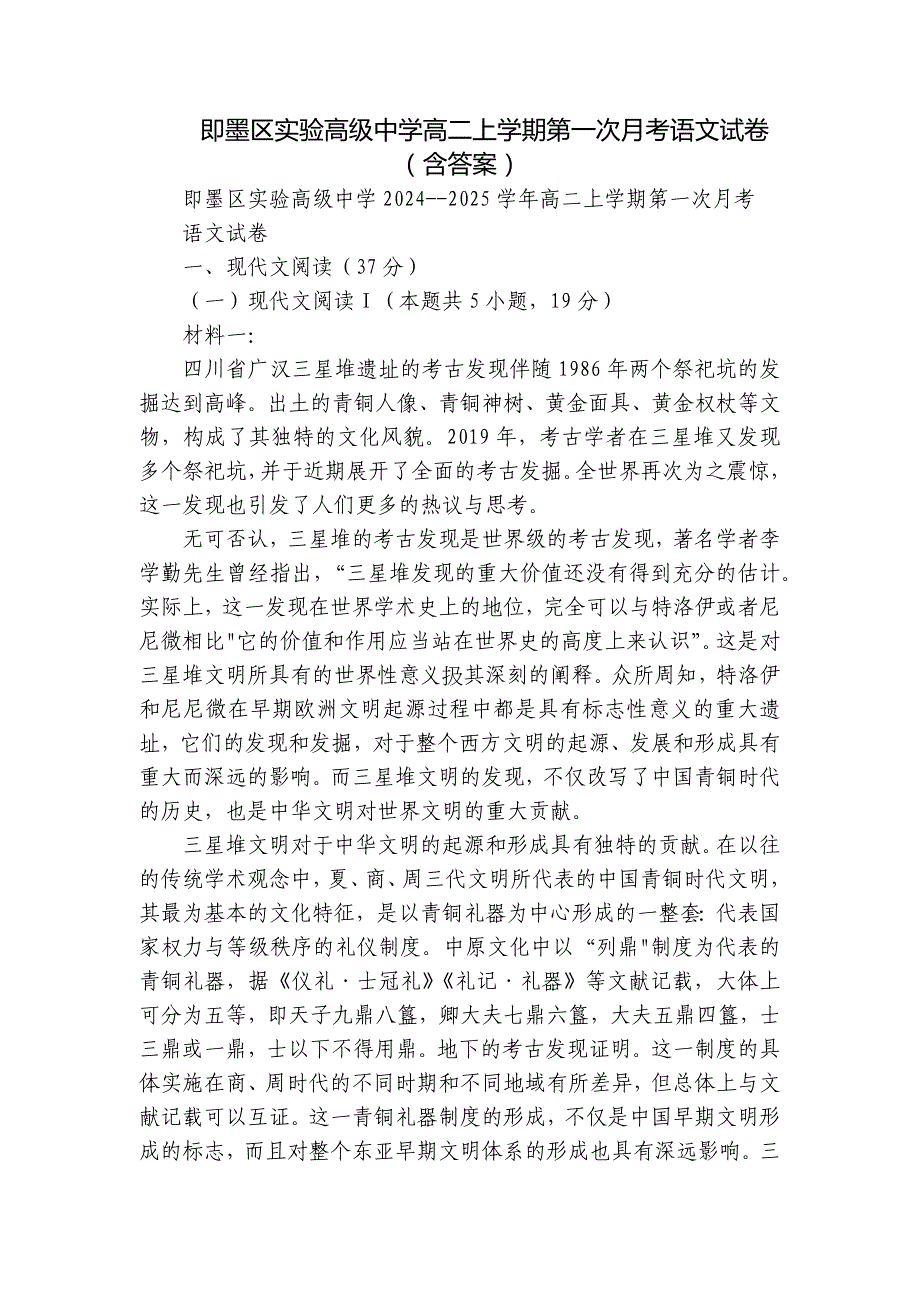 即墨区实验高级中学高二上学期第一次月考语文试卷（含答案）

即墨区实验高级中学 2024--2025 学年高二上学期第一次月考语文试卷

一、现代文阅读（37 分）

（一）现代文阅读 I（本题共 5 小题，19 分）

材料一：

四川省广汉三星堆遗址的考古发现伴随 1986 年两个祭祀坑的发掘达到高峰。出土的青铜人像、青铜神树、黄金面具、黄金权杖等文物，构成了其独特的文化风貌。2019 年，考古学者在三星堆又发现多个祭祀坑，并于近期展开了全面的考古发掘。全世界再次为之震惊，这一发现也引发了人们更多的热议与思考。

无可否认，三星堆的考古发现是世界级的考古发现，著名学者李学勤先生曾经指出，“三星堆发现的重大价值还没有得到充分的估计。实际上，这一发现在世界学术史上的地位，完全可以与特洛伊或者尼尼微相比"它的价值和作用应当站在世界史的高度上来认识”。这是对三星堆文明所具有的世界性意义扱其深刻的阐释。众所周知，特洛伊和尼尼微在早期欧洲文明起源过程中都是具有标志性意义的重大遗址，它们的发现和发掘，对于整个西方文明的起源、发展和形成具有重大而深远的影响。而三星堆文明的发现，不仅改写了中国青铜时代的历史，也是中华文明对世界文明的重大贡献。

三星堆文明对于中华文明的起源和形成具有独特的贡献。在以往的传统学术观念中，夏、商、周三代文明所代表的中国青铜时代文明，其最为基本的文化特征，是以青铜礼器为中心形成的一整套: 代表国家权力与等级秩序的礼仪制度。中原文化中以“列鼎"制度为代表的青铜礼器，据《仪礼·士冠礼》《礼记·礼器》等文献记载，大体上可分为五等，即天子九鼎八簋，卿大夫七鼎六簋，大夫五鼎四簋，士三鼎或一鼎，士以下不得用鼎。地下的考古发现证明。这一制度的具体实施在商、周时代的不同时期和不同地域有所差异，但总体上与文献记载可以互证。这一青铜礼器制度的形成，不仅是中国早期文明形成的标志，而且对整个东亚早期文明体系的形成也具有深远影响。三